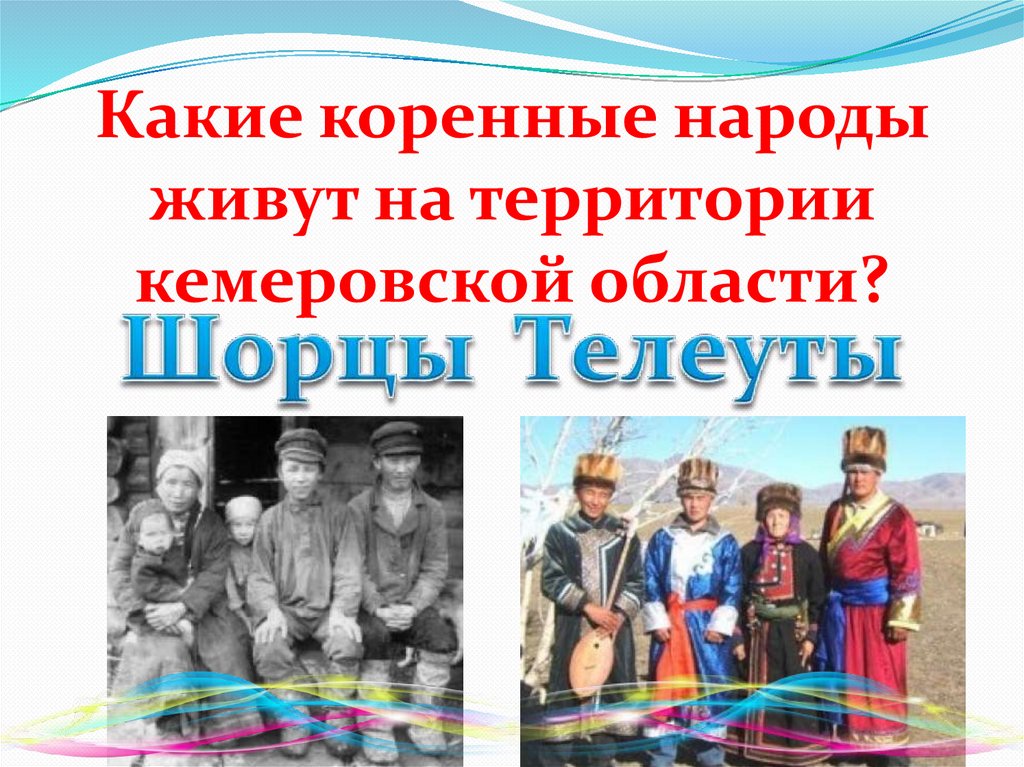 Какие коренные народы живут на территории кемеровской области?

Шорцы Телеуты